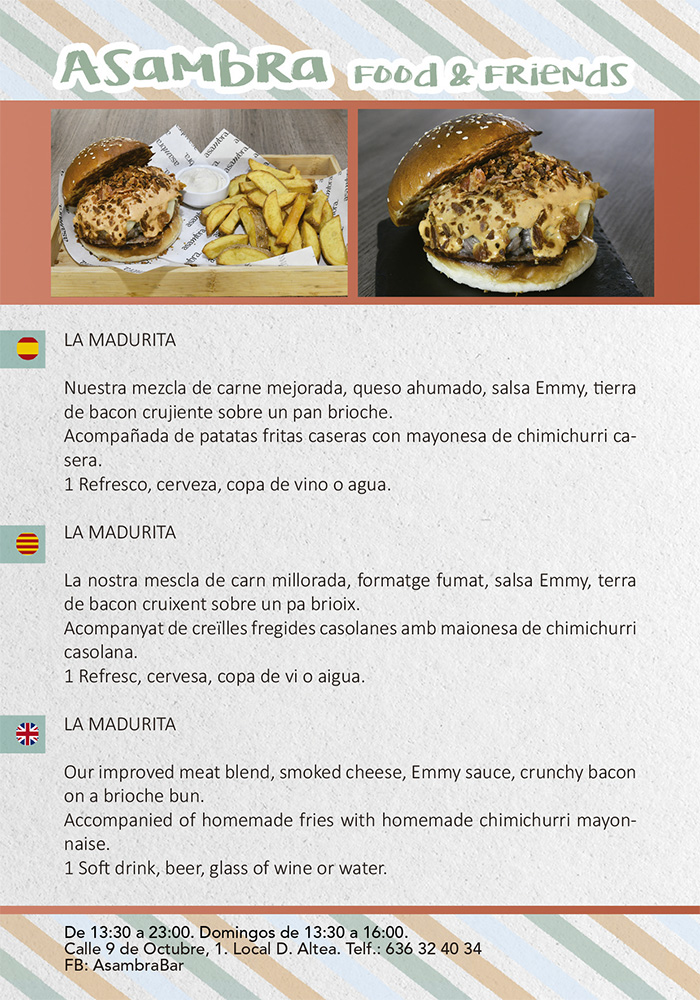 Asambra Food & Friends

LA MADURITA

Nuestra mezcla de carne mejorada, queso ahumado, salsa Emmy, tierra de bacon crujiente sobre un pan brioche.
Acompañada de patatas fritas caseras con mayonesa de chimichurri casera.
1 Refresco, cerveza, copa de vino o agua.

LA MADURITA

La nostra mescla de carn millorada, formatge fumat, salsa Emmy, terra de bacon cruixent sobre un pa brioix.
Acompanyat de creïlles fregides casolanes amb maionesa de chimichurri casolana.
1 Refresc, cervesa, copa de vi o aigua.

LA MADURITA

Our improved meat blend, smoked cheese, Emmy sauce, crunchy bacon on a brioche bun.
Accompanied of homemade fries with homemade chimichurri mayonnaise.
1 Soft drink, beer, glass of wine or water.

De 13:30 a 23:00. Domingos de 13:30 a 16:00.
Calle 9 de Octubre, 1. Local D. Altea. Telf.: 636 32 40 34
FB: AsambraBar